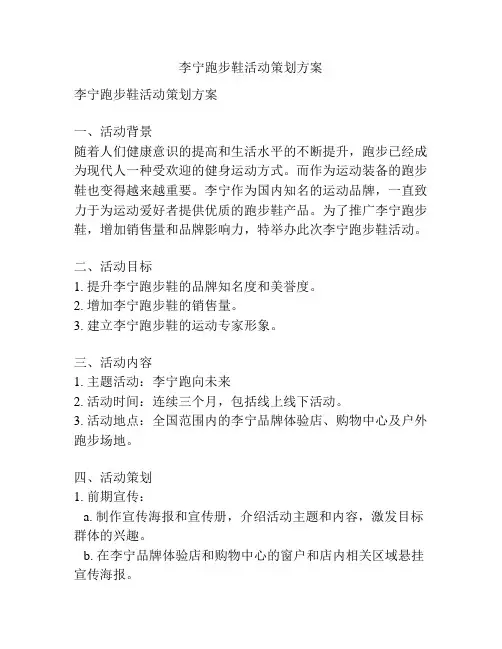 李宁跑步鞋活动策划方案

李宁跑步鞋活动策划方案

一、活动背景
随着人们健康意识的提高和生活水平的不断提升，跑步已经成为现代人一种受欢迎的健身运动方式。而作为运动装备的跑步鞋也变得越来越重要。李宁作为国内知名的运动品牌，一直致力于为运动爱好者提供优质的跑步鞋产品。为了推广李宁跑步鞋，增加销售量和品牌影响力，特举办此次李宁跑步鞋活动。

二、活动目标
1. 提升李宁跑步鞋的品牌知名度和美誉度。
2. 增加李宁跑步鞋的销售量。
3. 建立李宁跑步鞋的运动专家形象。

三、活动内容
1. 主题活动：李宁跑向未来
2. 活动时间：连续三个月，包括线上线下活动。
3. 活动地点：全国范围内的李宁品牌体验店、购物中心及户外跑步场地。

四、活动策划
1. 前期宣传：
a. 制作宣传海报和宣传册，介绍活动主题和内容，激发目标群体的兴趣。
b. 在李宁品牌体验店和购物中心的窗户和店内相关区域悬挂宣传海报。